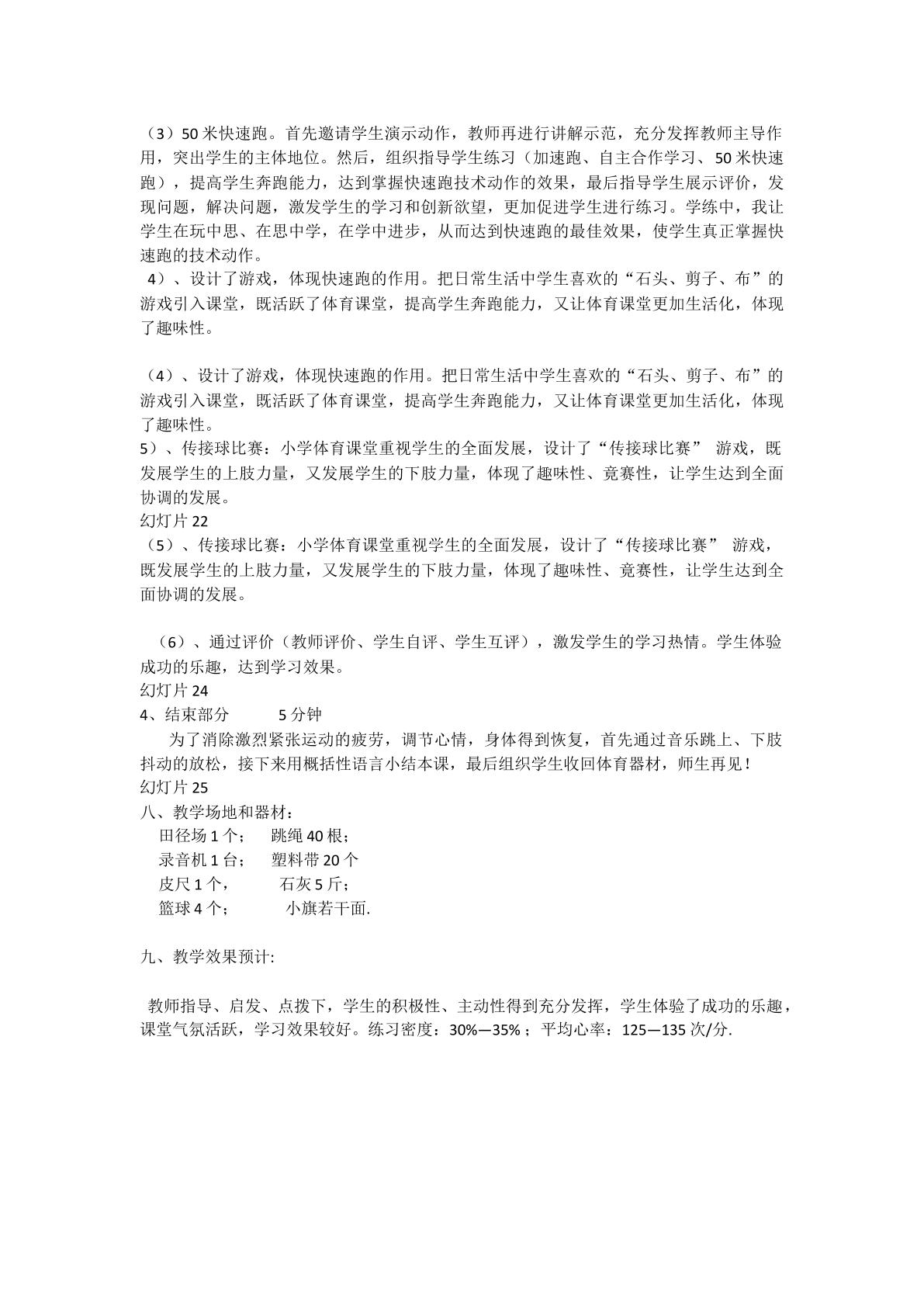 （3）50米快速跑。首先邀请学生演示动作，教师再进行讲解示范，充分发挥教师主导作用，突出学生的主体地位。然后，组织指导学生练习（加速跑、自主合作学习、50米快速跑），提高学生奔跑能力，达到掌握快速跑技术动作的效果，最后指导学生展示评价，发现问题，解决问题，激发学生的学习和创新欲望，更加促进学生进行练习。学练中，我让学生在玩中思、在思中学，在学中进步，从而达到快速跑的最佳效果，使学生真正掌握快速跑的技术动作。

4）、设计了游戏，体现快速跑的作用。把日常生活中学生喜欢的“石头、剪子、布”的游戏引入课堂，既活跃了体育课堂，提高学生奔跑能力，又让体育课堂更加生活化，体现了趣味性。

（4）、设计了游戏，体现快速跑的作用。把日常生活中学生喜欢的“石头、剪子、布”的游戏引入课堂，既活跃了体育课堂，提高学生奔跑能力，又让体育课堂更加生活化，体现了趣味性。

5）、传接球比赛：小学体育课堂重视学生的全面发展，设计了“传接球比赛” 游戏，既发展学生的上肢力量，又发展学生的下肢力量，体现了趣味性、竟赛性，让学生达到全面协调的发展。

幻灯片22

（5）、传接球比赛：小学体育课堂重视学生的全面发展，设计了“传接球比赛” 游戏，既发展学生的上肢力量，又发展学生的下肢力量，体现了趣味性、竟赛性，让学生达到全面协调的发展。

（6）、通过评价（教师评价、学生自评、学生互评），激发学生的学习热情。学生体验成功的乐趣，达到学习效果。

幻灯片24

4、结束部分 5分钟

为了消除激烈紧张运动的疲劳，调节心情，身体得到恢复，首先通过音乐跳上、下肢抖动的放松，接下来用概括性语言小结本课，最后组织学生收回体育器材，师生再见！

幻灯片25

八、教学场地和器材：
田径场1个； 跳绳40根；
录音机1台； 塑料带20个
皮尺1个， 石灰5斤；
篮球4个； 小旗若干面.

九、教学效果预计:

教师指导、启发、点拨下，学生的积极性、主动性得到充分发挥，学生体验了成功的乐趣，课堂气氛活跃，学习效果较好。练习密度：30%—35%；平均心率：125—135次/分.